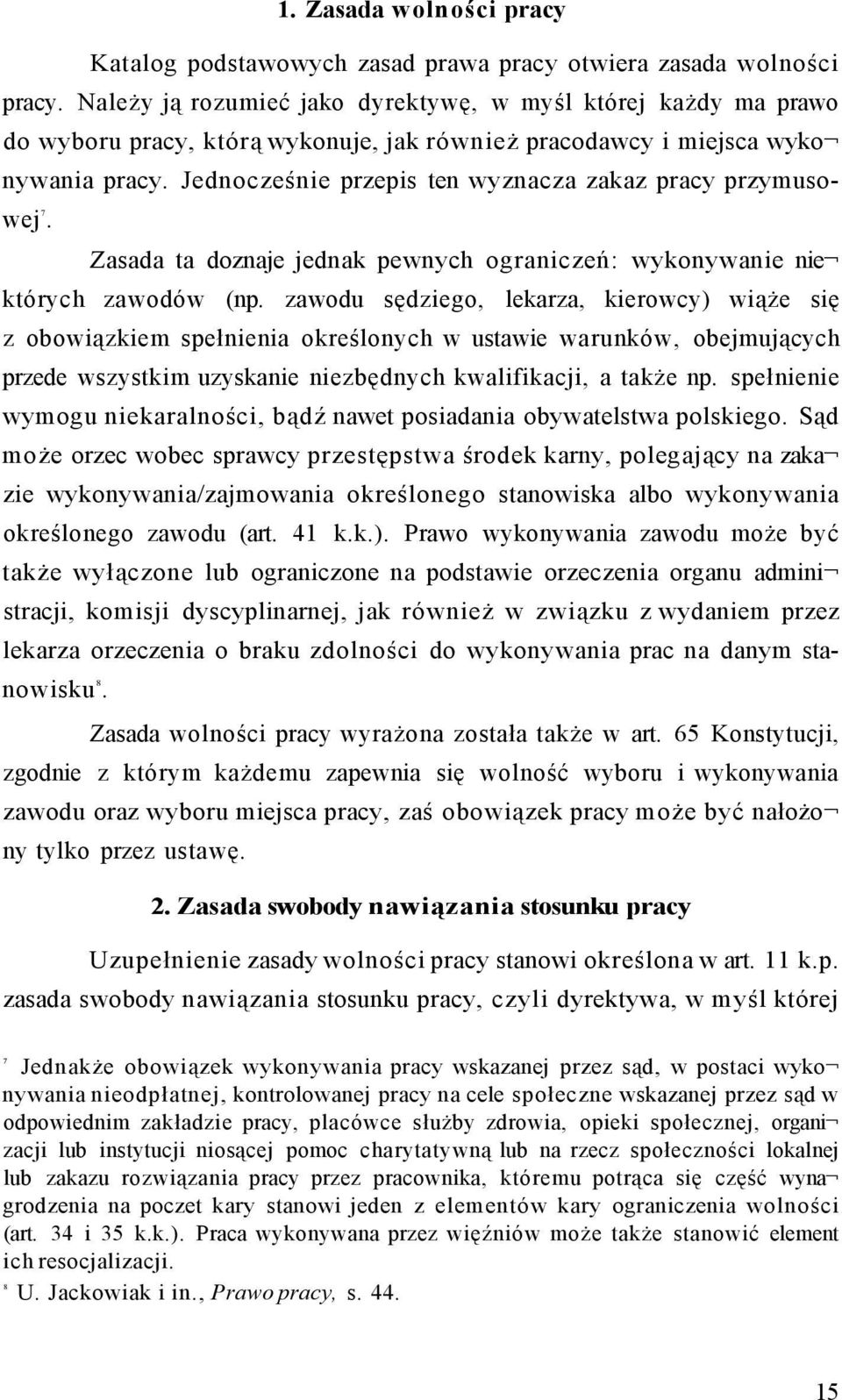 1. Zasada wolności pracy

Katalog podstawowych zasad prawa pracy otwiera zasada wolności pracy. Należy ją rozumieć jako dyrektywę, w myśl której każdy ma prawo do wyboru pracy, którą wykonuje, jak również pracodawcy i miejsca wykonywania pracy. Jednocześnie przepis ten wyznacza zakaz pracy przymusowej$^7$.

Zasada ta doznaje jednak pewnych ograniczeń: wykonywanie niektórych zawodów (np. zawodu sędziego, lekarza, kierowcy) wiąże się z obowiązkiem spełnienia określonych w ustawie warunków, obejmujących przede wszystkim uzyskanie niezbędnych kwalifikacji, a także np. spełnienie wymogu niekaralności, bądź nawet posiadania obywatelstwa polskiego. Sąd może orzec wobec sprawcy przestępstwa środek karny, polegający na zakazie wykonywania/zajmowania określonego stanowiska albo wykonywania określonego zawodu (art. 41 k.k.). Prawo wykonywania zawodu może być także wyłączone lub ograniczone na podstawie orzeczenia organu administracji, komisji dyscyplinarnej, jak również w związku z wydaniem przez lekarza orzeczenia o braku zdolności do wykonywania prac na danym stanowisku$^8$.

Zasada wolności pracy wyrażona została także w art. 65 Konstytucji, zgodnie z którym każdemu zapewnia się wolność wyboru i wykonywania zawodu oraz wyboru miejsca pracy, zaś obowiązek pracy może być nałożony tylko przez ustawę.

2. Zasada swobody nawiązania stosunku pracy

Uzupełnienie zasady wolności pracy stanowi określona w art. 11 k.p. zasada swobody nawiązania stosunku pracy, czyli dyrektywa, w myśl której

$^7$ Jednakże obowiązek wykonywania pracy wskazanej przez sąd, w postaci wykonywania nieodpłatnej, kontrolowanej pracy na cele społeczne wskazanej przez sąd w odpowiednim zakładzie pracy, placówce służby zdrowia, opieki społecznej, organizacji lub instytucji niosącej pomoc charytatywną lub na rzecz społeczności lokalnej lub zakazu rozwiązania pracy przez pracownika, któremu potrąca się część wynagrodzenia na poczet kary stanowi jeden z elementów kary ograniczenia wolności (art. 34 i 35 k.k.). Praca wykonywana przez więźniów może także stanowić element ich resocjalizacji.

$^8$ U. Jackowiak i in., Prawo pracy, s. 44.

15